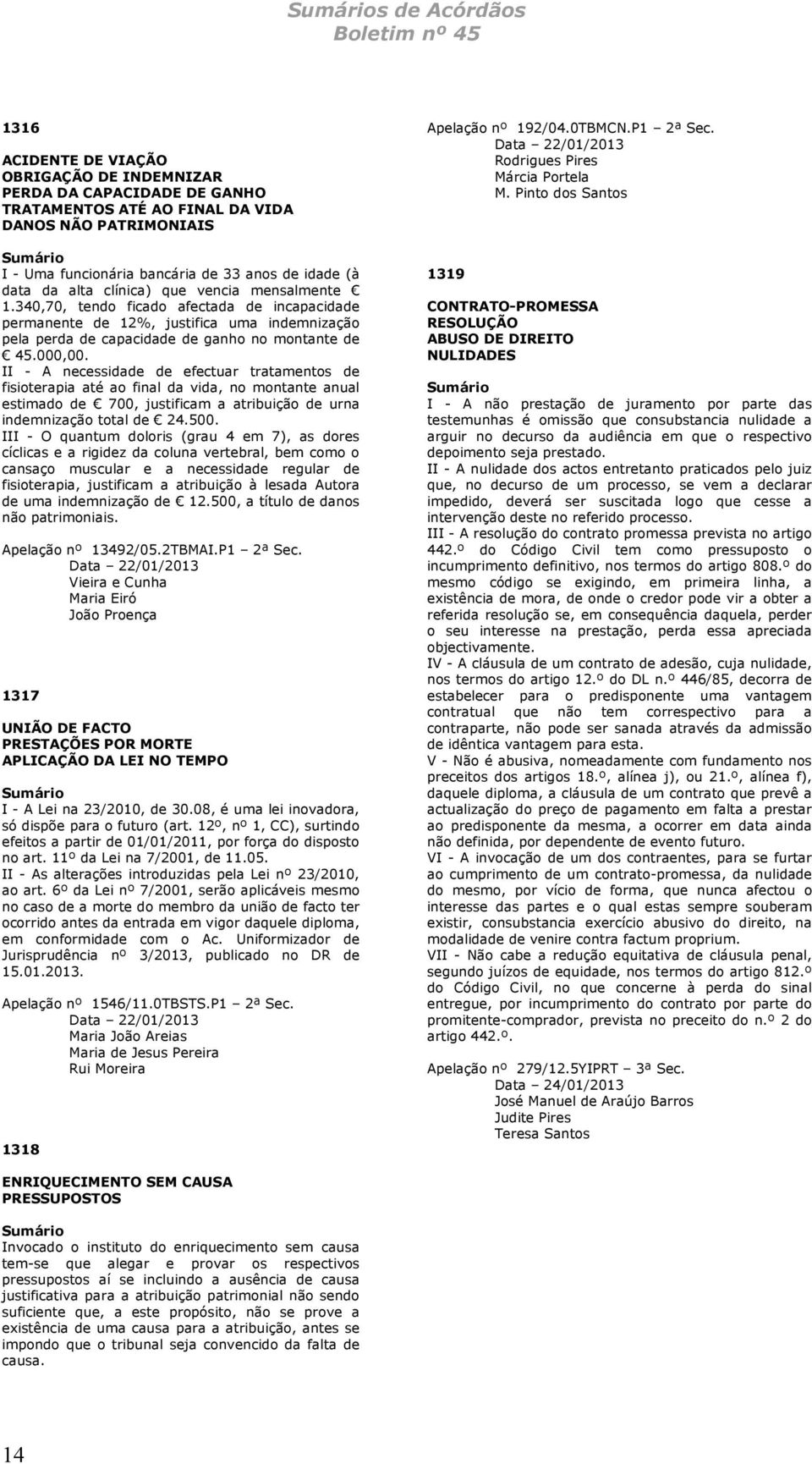 Sumários de Acórdãos
Boletim nº 45

1316

ACIDENTE DE VIAÇÃO
OBRIGAÇÃO DE INDEMNIZAR
PERDA DA CAPACIDADE DE GANHO
TRATAMENTOS ATÉ AO FINAL DA VIDA
DANOS NÃO PATRIMONIAIS

Sumário
I - Uma funcionária bancária de 33 anos de idade (à data da alta clínica) que vencia mensalmente € 1.340,70, tendo ficado afectada de incapacidade permanente de 12%, justifica uma indemnização pela perda de capacidade de ganho no montante de € 45.000,00.
II - A necessidade de efectuar tratamentos de fisioterapia até ao final da vida, no montante anual estimado de € 700, justificam a atribuição de urna indemnização total de € 24.500.
III - O quantum doloris (grau 4 em 7), as dores cíclicas e a rigidez da coluna vertebral, bem como o cansaço muscular e a necessidade regular de fisioterapia, justificam a atribuição à lesada Autora de uma indemnização de € 12.500, a título de danos não patrimoniais.

Apelação nº 13492/05.2TBMAI.P1 – 2ª Sec.
Data – 22/01/2013
Vieira e Cunha
Maria Eiró
João Proença

1317

UNIÃO DE FACTO
PRESTAÇÕES POR MORTE
APLICAÇÃO DA LEI NO TEMPO

Sumário
I - A Lei na 23/2010, de 30.08, é uma lei inovadora, só dispõe para o futuro (art. 12º, nº 1, CC), surtindo efeitos a partir de 01/01/2011, por força do disposto no art. 11º da Lei na 7/2001, de 11.05.
II - As alterações introduzidas pela Lei nº 23/2010, ao art. 6º da Lei nº 7/2001, serão aplicáveis mesmo no caso de a morte do membro da união de facto ter ocorrido antes da entrada em vigor daquele diploma, em conformidade com o Ac. Uniformizador de Jurisprudência nº 3/2013, publicado no DR de 15.01.2013.

Apelação nº 1546/11.0TBSTS.P1 – 2ª Sec.
Data – 22/01/2013
Maria João Areias
Maria de Jesus Pereira
Rui Moreira

1318

ENRIQUECIMENTO SEM CAUSA
PRESSUPOSTOS

Sumário
Invocado o instituto do enriquecimento sem causa tem-se que alegar e provar os respectivos pressupostos aí se incluindo a ausência de causa justificativa para a atribuição patrimonial não sendo suficiente que, a este propósito, não se prove a existência de uma causa para a atribuição, antes se impondo que o tribunal seja convencido da falta de causa.

Apelação nº 192/04.0TBMCN.P1 – 2ª Sec.
Data – 22/01/2013
Rodrigues Pires
Márcia Portela
M. Pinto dos Santos

1319

CONTRATO-PROMESSA
RESOLUÇÃO
ABUSO DE DIREITO
NULIDADES

Sumário
I - A não prestação de juramento por parte das testemunhas é omissão que consubstancia nulidade a arguir no decurso da audiência em que o respectivo depoimento seja prestado.
II - A nulidade dos actos entretanto praticados pelo juiz que, no decurso de um processo, se vem a declarar impedido, deverá ser suscitada logo que cesse a intervenção deste no referido processo.
III - A resolução do contrato promessa prevista no artigo 442.º do Código Civil tem como pressuposto o incumprimento definitivo, nos termos do artigo 808.º do mesmo código se exigindo, em primeira linha, a existência de mora, de onde o credor pode vir a obter a referida resolução se, em consequência daquela, perder o seu interesse na prestação, perda essa apreciada objectivamente.
IV - A cláusula de um contrato de adesão, cuja nulidade, nos termos do artigo 12.º do DL n.º 446/85, decorra de estabelecer para o predisponente uma vantagem contratual que não tem correspectivo para a contraparte, não pode ser sanada através da admissão de idêntica vantagem para esta.
V - Não é abusiva, nomeadamente com fundamento nos preceitos dos artigos 18.º, alínea j), ou 21.º, alínea f), daquele diploma, a cláusula de um contrato que prevê a actualização do preço de pagamento em falta a prestar ao predisponente da mesma, a ocorrer em data ainda não definida, por dependente de evento futuro.
VI - A invocação de um dos contraentes, para se furtar ao cumprimento de um contrato-promessa, da nulidade do mesmo, por vício de forma, que nunca afectou o interesse das partes e o qual estas sempre souberam existir, consubstancia exercício abusivo do direito, na modalidade de venire contra factum proprium.
VII - Não cabe a redução equitativa de cláusula penal, segundo juízos de equidade, nos termos do artigo 812.º do Código Civil, no que concerne à perda do sinal entregue, por incumprimento do contrato por parte do promitente-comprador, prevista no preceito do n.º 2 do artigo 442.º.

Apelação nº 279/12.5YIPRT – 3ª Sec.
Data – 24/01/2013
José Manuel de Araújo Barros
Judite Pires
Teresa Santos

14